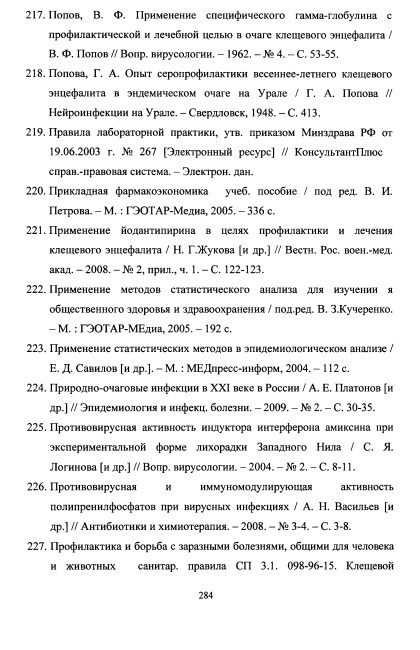 217. Попов, В. Ф. Применение специфического гамма-глобулина с профилактической и лечебной целью в очаге клещевого энцефалита / В. Ф. Попов // Вопр. вирусологии. – 1962. – № 4. – С. 53-55.

218. Попова, Г. А. Опыт серопрофилактики весеннее-летнего клещевого энцефалита в эндемическом очаге на Урале / Г. А. Попова // Нейроинфекции на Урале. – Свердловск, 1948. – С. 413.

219. Правила лабораторной практики, утв. приказом Минздрава РФ от 19.06.2003 г. № 267 [Электронный ресурс] // КонсультантПлюс справ.-правовая система. – Электрон. дан.

220. Прикладная фармакоэкономика учеб. пособие / под ред. В. И. Петрова. – М. : ГЭОТАР-Медиа, 2005. – 336 с.

221. Применение йодантипирина в целях профилактики и лечения клещевого энцефалита / Н. Г.Жукова [и др.] // Вестн. Рос. воен.-мед. акад. – 2008. – № 2, прил., ч. 1. – С. 122-123.

222. Применение методов статистического анализа для изучении я общественного здоровья и здравоохранения / под.ред. В. З.Кучеренко. – М. : ГЭОТАР-МЕдиа, 2005. – 192 с.

223. Применение статистических методов в эпидемиологическом анализе / Е. Д. Савилов [и др.]. – М. : МЕДпресс-информ, 2004. – 112 с.

224. Природно-очаговые инфекции в XXI веке в России / А. Е. Платонов [и др.] // Эпидемиология и инфекц. болезни. – 2009. – № 2. – С. 30-35.

225. Противовирусная активность индуктора интерферона амиксина при экспериментальной форме лихорадки Западного Нила / С. Я. Логинова [и др.] // Вопр. вирусологии. – 2004. – № 2. – С. 8-11.

226. Противовирусная и иммуномодулирующая активность полипренилфосфатов при вирусных инфекциях / А. Н. Васильев [и др.] // Антибиотики и химиотерапия. – 2008. – № 3-4. – С. 3-8.

227. Профилактика и борьба с заразными болезнями, общими для человека и животных санитар. правила СП 3.1. 098-96-15. Клещевой

284